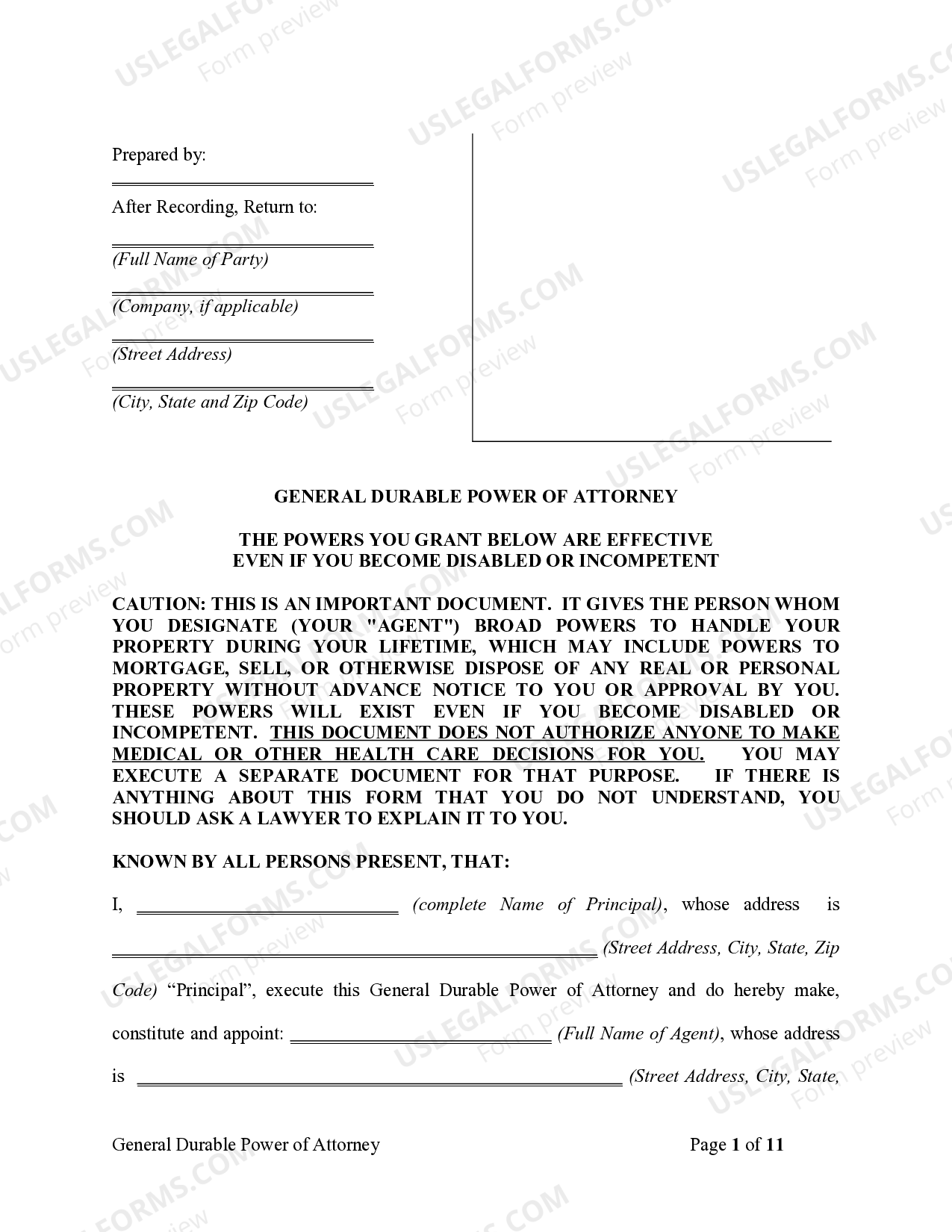 Prepared by:

____

After Recording, Return to:

____
(Full Name of Party)

____
(Company, if applicable)

____
(Street Address)

____
(City, State and Zip Code)

GENERAL DURABLE POWER OF ATTORNEY

THE POWERS YOU GRANT BELOW ARE EFFECTIVE
EVEN IF YOU BECOME DISABLED OR INCOMPETENT

CAUTION: THIS IS AN IMPORTANT DOCUMENT. IT GIVES THE PERSON WHOM YOU DESIGNATE (YOUR "AGENT") BROAD POWERS TO HANDLE YOUR PROPERTY DURING YOUR LIFETIME, WHICH MAY INCLUDE POWERS TO MORTGAGE, SELL, OR OTHERWISE DISPOSE OF ANY REAL OR PERSONAL PROPERTY WITHOUT ADVANCE NOTICE TO YOU OR APPROVAL BY YOU. THESE POWERS WILL EXIST EVEN IF YOU BECOME DISABLED OR INCOMPETENT. THIS DOCUMENT DOES NOT AUTHORIZE ANYONE TO MAKE MEDICAL OR OTHER HEALTH CARE DECISIONS FOR YOU. YOU MAY EXECUTE A SEPARATE DOCUMENT FOR THAT PURPOSE. IF THERE IS ANYTHING ABOUT THIS FORM THAT YOU DO NOT UNDERSTAND, YOU SHOULD ASK A LAWYER TO EXPLAIN IT TO YOU.

KNOWN BY ALL PERSONS PRESENT, THAT:

I, ____ (complete Name of Principal), whose address is ____ (Street Address, City, State, Zip Code) "Principal", execute this General Durable Power of Attorney and do hereby make, constitute and appoint: ____ (Full Name of Agent), whose address is ____ (Street Address, City, State,

General Durable Power of Attorney Page 1 of 11

USLEGALFORMS.COM Form preview